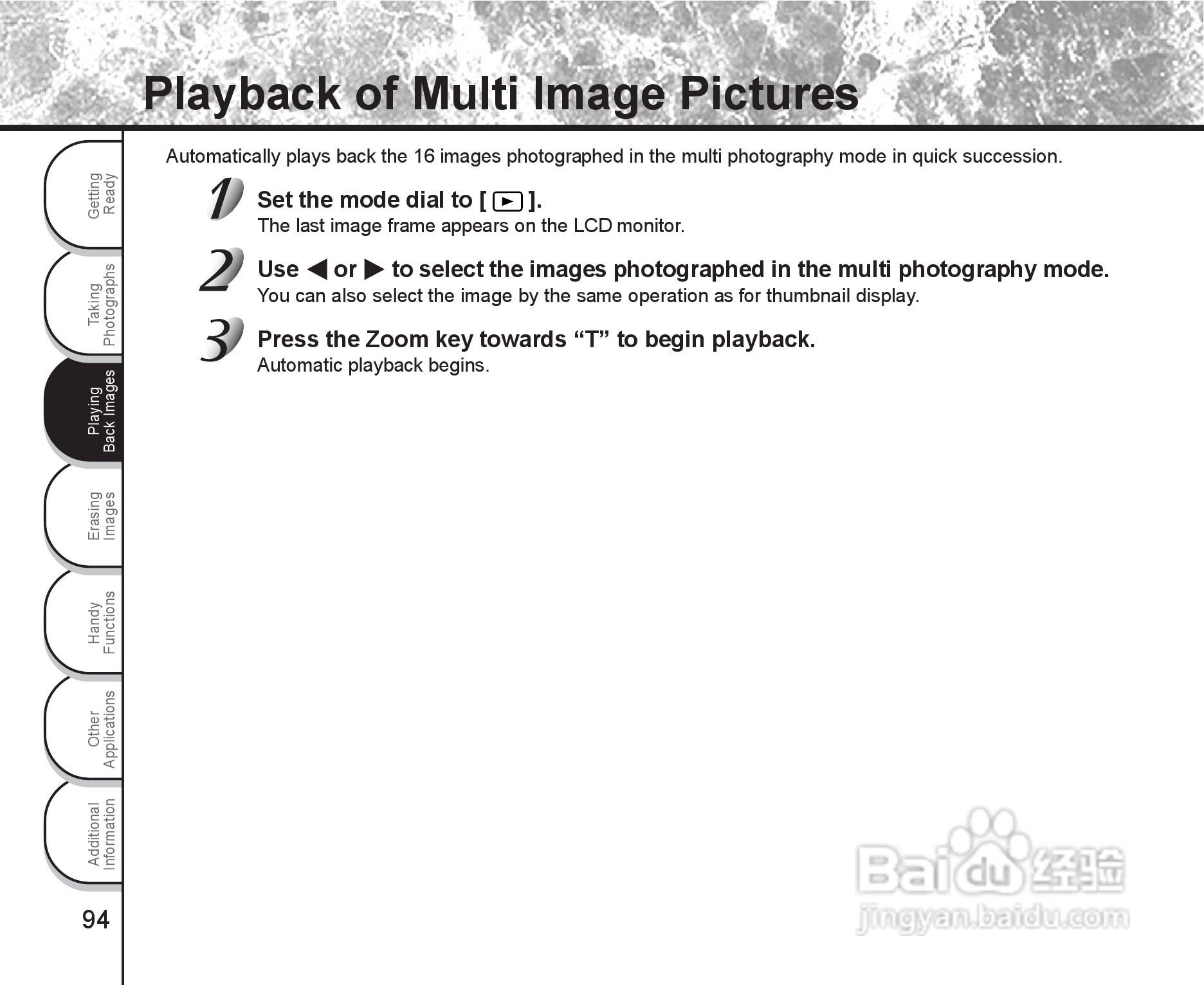 Playback of Multi Image Pictures

Getting Ready

Taking Photographs

Playing Back Images

Erasing Images

Handy Functions

Other Applications

Additional Information

94

Automatically plays back the 16 images photographed in the multi photography mode in quick succession.

1 Set the mode dial to [ ▶ ].
The last image frame appears on the LCD monitor.

2 Use ◀ or ▶ to select the images photographed in the multi photography mode.
You can also select the image by the same operation as for thumbnail display.

3 Press the Zoom key towards “T” to begin playback.
Automatic playback begins.

Baidu 经验
jingyan.baidu.com